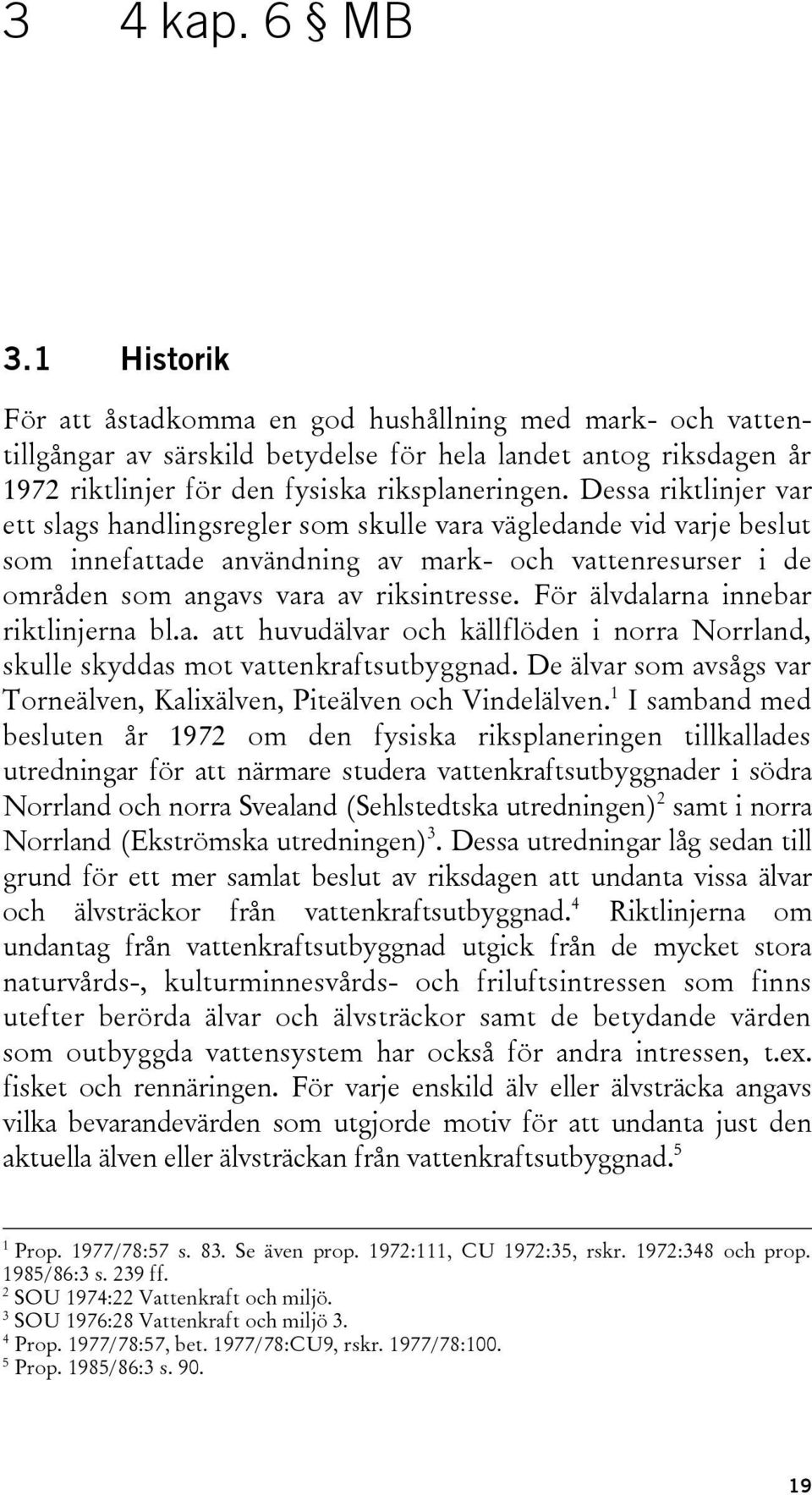 3 4 kap. 6 § MB

3.1 Historik

För att åstadkomma en god hushållning med mark- och vattentillgångar av särskild betydelse för hela landet antog riksdagen år 1972 riktlinjer för den fysiska riksplaneringen. Dessa riktlinjer var ett slags handlingsregler som skulle vara vägledande vid varje beslut som innefattade användning av mark- och vattenresurser i de områden som angavs vara av riksintresse. För älvdalarna innebar riktlinjerna bl.a. att huvudälvar och källflöden i norra Norrland, skulle skyddas mot vattenkraftsutbyggnad. De älvar som avsågs var Torneälven, Kalixälven, Piteälven och Vindelälven.$^1$ I samband med besluten år 1972 om den fysiska riksplaneringen tillkallades utredningar för att närmare studera vattenkraftsutbyggnader i södra Norrland och norra Svealand (Sehlstedtska utredningen)$^2$ samt i norra Norrland (Ekströmska utredningen)$^3$. Dessa utredningar låg sedan till grund för ett mer samlat beslut av riksdagen att undanta vissa älvar och älvsträckor från vattenkraftsutbyggnad.$^4$ Riktlinjerna om undantag från vattenkraftsutbyggnad utgick från de mycket stora naturvårds-, kulturminnesvårds- och friluftsintressen som finns utefter berörda älvar och älvsträckor samt de betydande värden som outbyggda vattensystem har också för andra intressen, t.ex. fisket och rennäringen. För varje enskild älv eller älvsträcka angavs vilka bevarandevärden som utgjorde motiv för att undanta just den aktuella älven eller älvsträckan från vattenkraftsutbyggnad.$^5$

$^1$ Prop. 1977/78:57 s. 83. Se även prop. 1972:111, CU 1972:35, rskr. 1972:348 och prop. 1985/86:3 s. 239 ff.
$^2$ SOU 1974:22 Vattenkraft och miljö.
$^3$ SOU 1976:28 Vattenkraft och miljö 3.
$^4$ Prop. 1977/78:57, bet. 1977/78:CU9, rskr. 1977/78:100.
$^5$ Prop. 1985/86:3 s. 90.

19